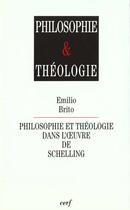 PHILOSOPHIE
&
THÉOLOGIE

Emilio
Brito

PHILOSOPHIE ET THÉOLOGIE
DANS L'ŒUVRE
DE
SCHELLING

cerf